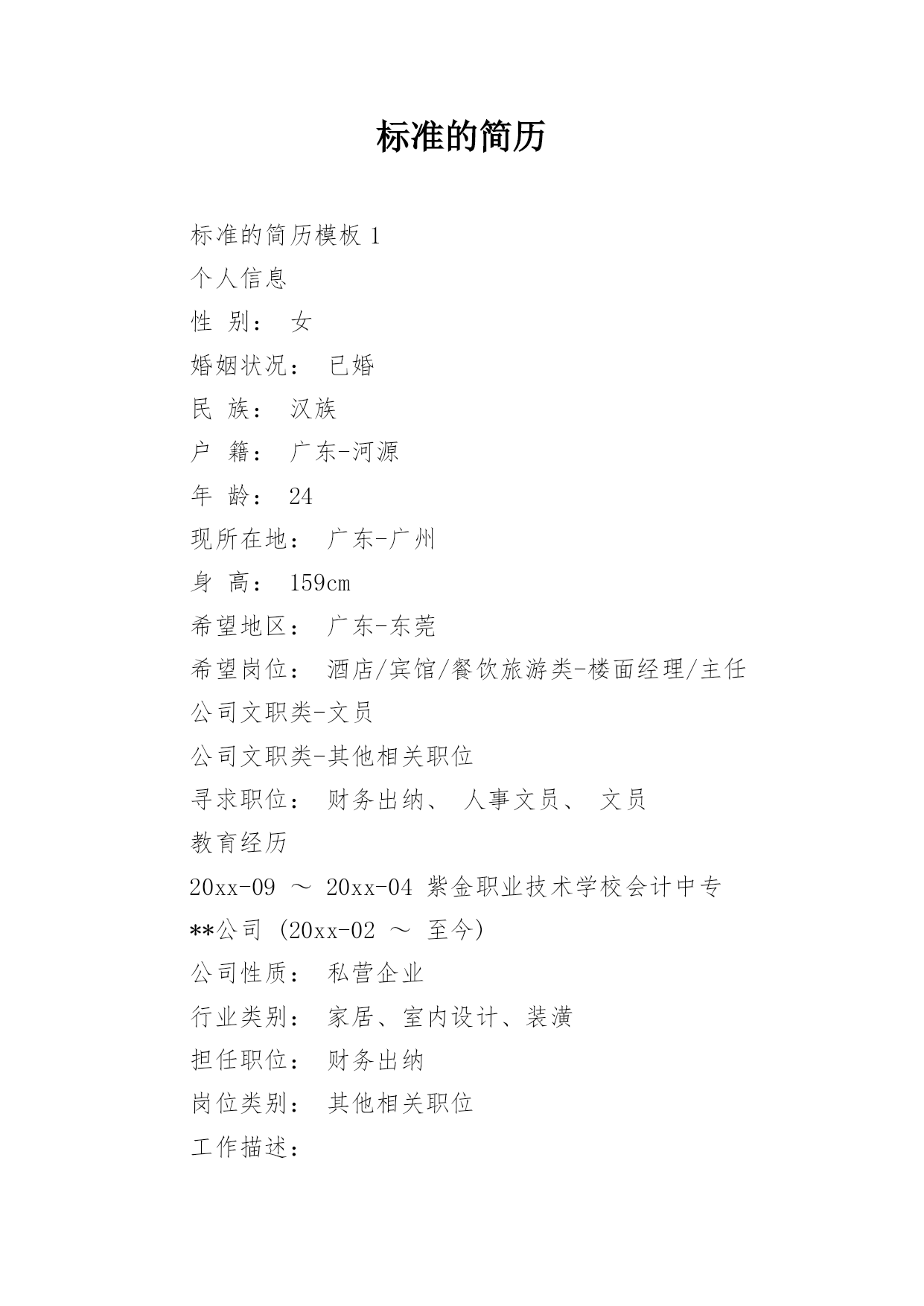 标准的简历

标准的简历模板 1

个人信息

性 别： 女

婚姻状况： 已婚

民 族： 汉族

户 籍： 广东-河源

年 龄： 24

现所在地： 广东-广州

身 高： 159cm

希望地区： 广东-东莞

希望岗位： 酒店/宾馆/餐饮旅游类-楼面经理/主任

公司文职类-文员

公司文职类-其他相关职位

寻求职位： 财务出纳、 人事文员、 文员

教育经历

20xx-09 ～ 20xx-04 紫金职业技术学校会计中专

**公司 (20xx-02 ～ 至今)

公司性质： 私营企业

行业类别： 家居、室内设计、装潢

担任职位： 财务出纳

岗位类别： 其他相关职位

工作描述：